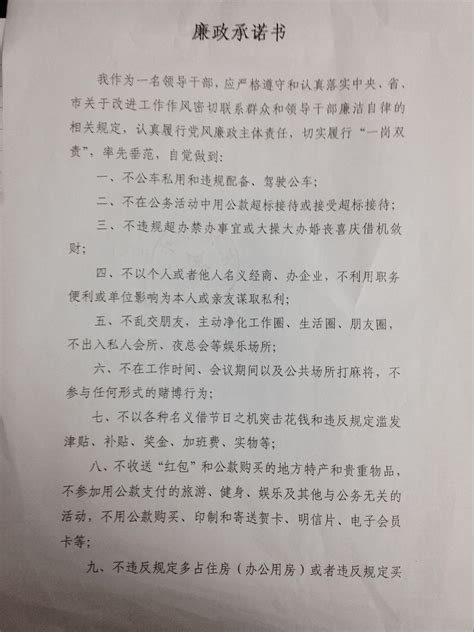 廉政承诺书

我作为一名领导干部，应严格遵守和认真落实中央、省、市关于改进工作作风密切联系群众和领导干部廉洁自律的相关规定，认真履行党风廉政主体责任，切实履行“一岗双责”，率先垂范，自觉做到：

一、不公车私用和违规配备、驾驶公车；

二、不在公务活动中用公款超标接待或接受超标接待；

三、不违规超办禁办事宜或大操大办婚丧喜庆借机敛财；

四、不以个人或者他人名义经商、办企业，不利用职务便利或单位影响为本人或亲友谋取私利；

五、不乱交朋友，主动净化工作圈、生活圈、朋友圈，不出入私人会所、夜总会等娱乐场所；

六、不在工作时间、会议期间以及公共场所打麻将，不参与任何形式的赌博行为；

七、不以各种名义借节日之机突击花钱和违反规定滥发津贴、补贴、奖金、加班费、实物等；

八、不收送“红包”和公款购买的地方特产和贵重物品，不参加用公款支付的旅游、健身、娱乐及其他与公务无关的活动，不用公款购买、印制和寄送贺卡、明信片、电子会员卡等；

九、不违反规定多占住房（办公用房）或者违反规定买